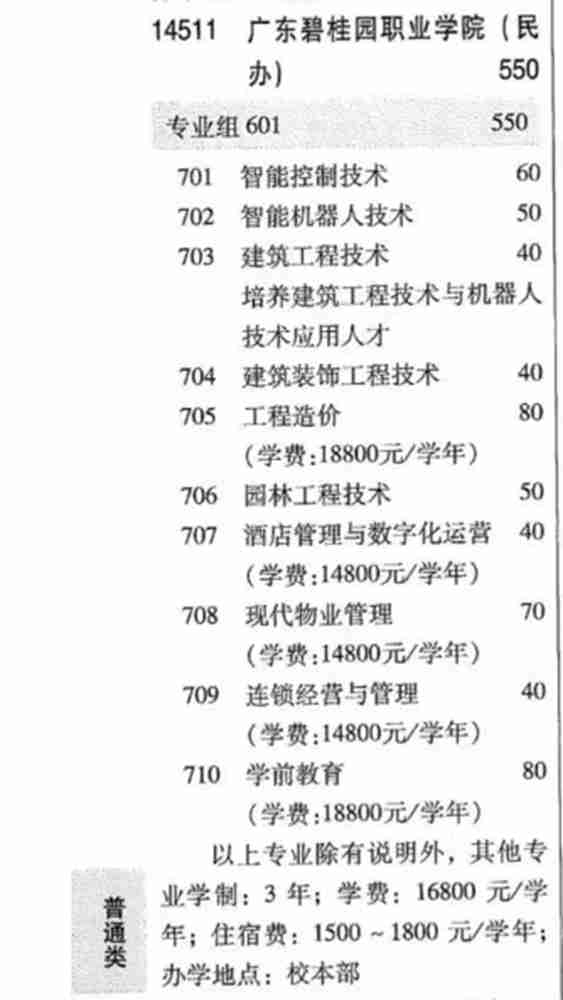 14511 广东碧桂园职业学院（民办） 550

专业组 601 550

701 智能控制技术 60

702 智能机器人技术 50

703 建筑工程技术 40
培养建筑工程技术与机器人技术应用人才

704 建筑装饰工程技术 40

705 工程造价 80
（学费:18800元/学年）

706 园林工程技术 50

707 酒店管理与数字化运营 40
（学费:14800元/学年）

708 现代物业管理 70
（学费:14800元/学年）

709 连锁经营与管理 40
（学费:14800元/学年）

710 学前教育 80
（学费:18800元/学年）

以上专业除有说明外，其他专业学制：3 年；学费：16800 元/学年；住宿费：1500 ~ 1800 元/学年；办学地点：校本部

普通类